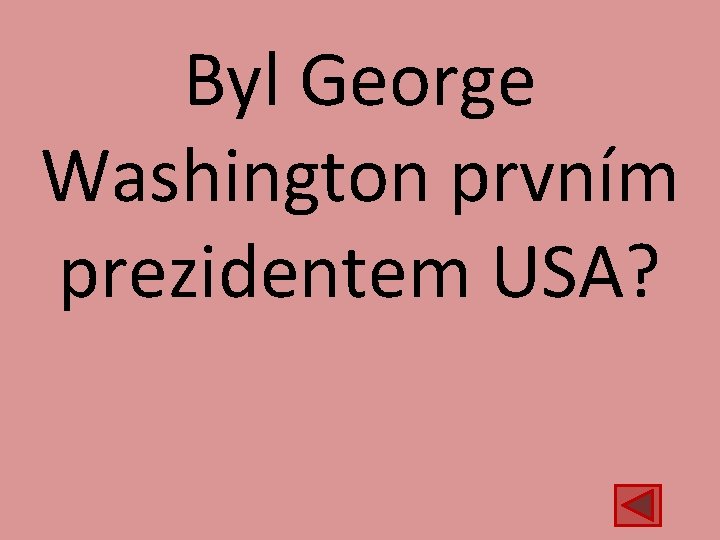 Byl George Washington prvním prezidentem USA?